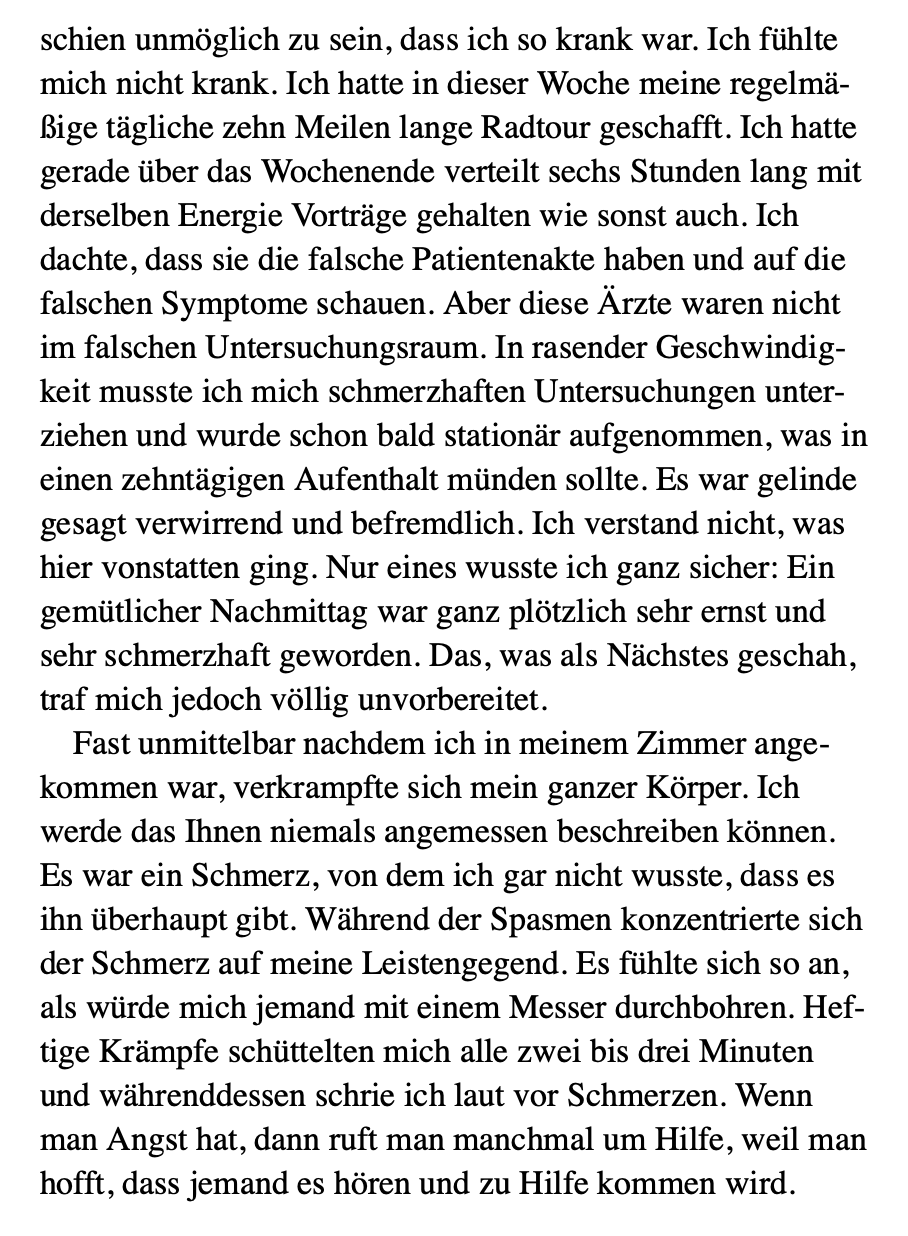 schien unmöglich zu sein, dass ich so krank war. Ich fühlte mich nicht krank. Ich hatte in dieser Woche meine regelmäßige tägliche zehn Meilen lange Radtour geschafft. Ich hatte gerade über das Wochenende verteilt sechs Stunden lang mit derselben Energie Vorträge gehalten wie sonst auch. Ich dachte, dass sie die falsche Patientenakte haben und auf die falschen Symptome schauen. Aber diese Ärzte waren nicht im falschen Untersuchungsraum. In rasender Geschwindigkeit musste ich mich schmerzhaften Untersuchungen unterziehen und wurde schon bald stationär aufgenommen, was in einen zehntägigen Aufenthalt münden sollte. Es war gelinde gesagt verwirrend und befremdlich. Ich verstand nicht, was hier vonstatten ging. Nur eines wusste ich ganz sicher: Ein gemütlicher Nachmittag war ganz plötzlich sehr ernst und sehr schmerzhaft geworden. Das, was als Nächstes geschah, traf mich jedoch völlig unvorbereitet.

Fast unmittelbar nachdem ich in meinem Zimmer angekommen war, verkrampfte sich mein ganzer Körper. Ich werde das Ihnen niemals angemessen beschreiben können. Es war ein Schmerz, von dem ich gar nicht wusste, dass es ihn überhaupt gibt. Während der Spasmen konzentrierte sich der Schmerz auf meine Leistengegend. Es fühlte sich so an, als würde mich jemand mit einem Messer durchbohren. Heftige Krämpfe schüttelten mich alle zwei bis drei Minuten und währenddessen schrie ich laut vor Schmerzen. Wenn man Angst hat, dann ruft man manchmal um Hilfe, weil man hofft, dass jemand es hören und zu Hilfe kommen wird.